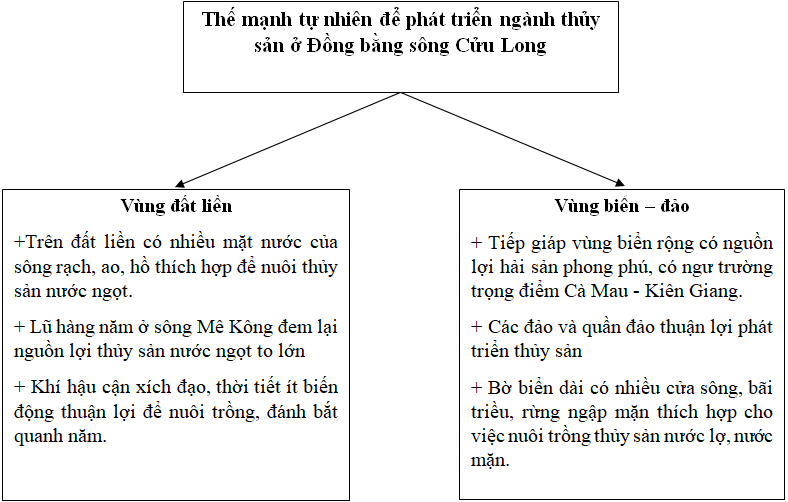 Thế mạnh tự nhiên để phát triển ngành thủy sản ở Đồng bằng sông Cửu Long

Vùng đất liền

+Trên đất liền có nhiều mặt nước của sông rạch, ao, hồ thích hợp để nuôi thủy sản nước ngọt.

+ Lũ hàng năm ở sông Mê Kông đem lại nguồn lợi thủy sản nước ngọt to lớn

+ Khí hậu cận xích đạo, thời tiết ít biến động thuận lợi để nuôi trồng, đánh bắt quanh năm.

Vùng biển – đảo

+ Tiếp giáp vùng biển rộng có nguồn lợi hải sản phong phú, có ngư trường trọng điểm Cà Mau - Kiên Giang.

+ Các đảo và quần đảo thuận lợi phát triển thủy sản

+ Bờ biển dài có nhiều cửa sông, bãi triều, rừng ngập mặn thích hợp cho việc nuôi trồng thủy sản nước lợ, nước mặn.